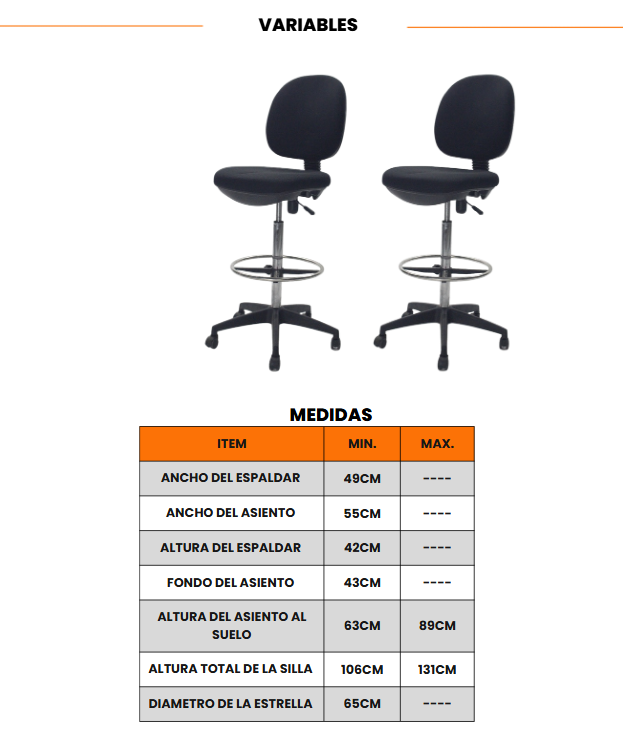 VARIABLES

MEDIDAS

| ITEM | MIN. | MAX. |
|---|---|---|
| ANCHO DEL ESPALDAR | 49CM | ---- |
| ANCHO DEL ASIENTO | 55CM | ---- |
| ALTURA DEL ESPALDAR | 42CM | ---- |
| FONDO DEL ASIENTO | 43CM | ---- |
| ALTURA DEL ASIENTO AL SUELO | 63CM | 89CM |
| ALTURA TOTAL DE LA SILLA | 106CM | 131CM |
| DIAMETRO DE LA ESTRELLA | 65CM | ---- |